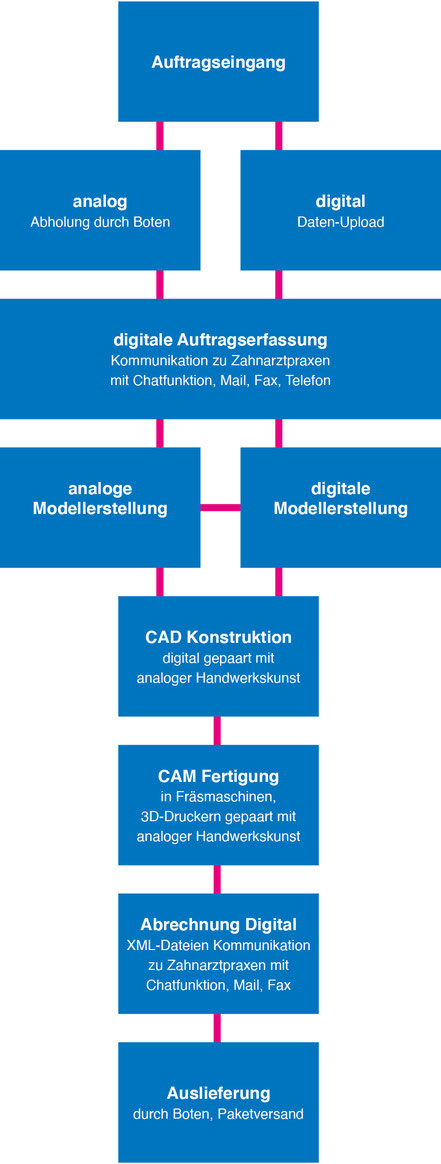 Auftragseingang

analog
Abholung durch Boten

digital
Daten-Upload

digitale Auftragserfassung
Kommunikation zu Zahnarztpraxen mit Chatfunktion, Mail, Fax, Telefon

analoge Modellerstellung

digitale Modellerstellung

CAD Konstruktion
digital gepaart mit analoger Handwerkskunst

CAM Fertigung
in Fräsmaschinen, 3D-Druckern gepaart mit analoger Handwerkskunst

Abrechnung Digital
XML-Dateien Kommunikation zu Zahnarztpraxen mit Chatfunktion, Mail, Fax

Auslieferung
durch Boten, Paketversand